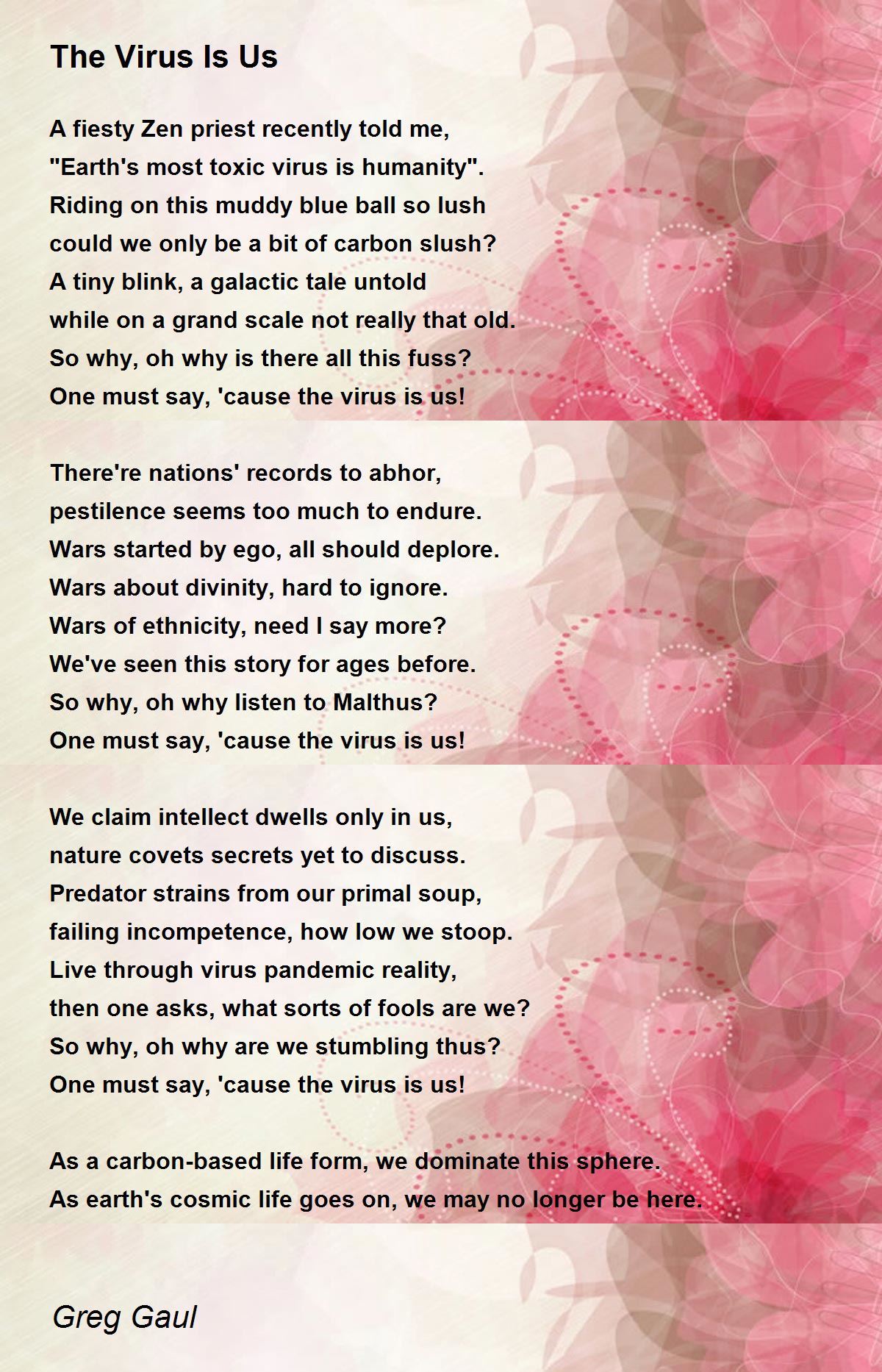 The Virus Is Us

A fiesty Zen priest recently told me,
"Earth's most toxic virus is humanity".
Riding on this muddy blue ball so lush
could we only be a bit of carbon slush?
A tiny blink, a galactic tale untold
while on a grand scale not really that old.
So why, oh why is there all this fuss?
One must say, 'cause the virus is us!

There're nations' records to abhor,
pestilence seems too much to endure.
Wars started by ego, all should deplore.
Wars about divinity, hard to ignore.
Wars of ethnicity, need I say more?
We've seen this story for ages before.
So why, oh why listen to Malthus?
One must say, 'cause the virus is us!

We claim intellect dwells only in us,
nature covets secrets yet to discuss.
Predator strains from our primal soup,
failing incompetence, how low we stoop.
Live through virus pandemic reality,
then one asks, what sorts of fools are we?
So why, oh why are we stumbling thus?
One must say, 'cause the virus is us!

As a carbon-based life form, we dominate this sphere.
As earth's cosmic life goes on, we may no longer be here.

Greg Gaul